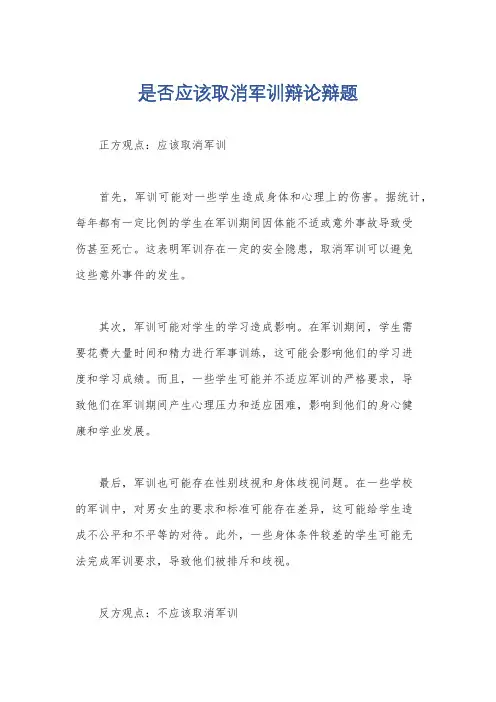 是否应该取消军训辩论辩题

正方观点：应该取消军训

首先，军训可能对一些学生造成身体和心理上的伤害。据统计，每年都有一定比例的学生在军训期间因体能不适或意外事故导致受伤甚至死亡。这表明军训存在一定的安全隐患，取消军训可以避免这些意外事件的发生。

其次，军训可能对学生的学习造成影响。在军训期间，学生需要花费大量时间和精力进行军事训练，这可能会影响他们的学习进度和学习成绩。而且，一些学生可能并不适应军训的严格要求，导致他们在军训期间产生心理压力和适应困难，影响到他们的身心健康和学业发展。

最后，军训也可能存在性别歧视和身体歧视问题。在一些学校的军训中，对男女生的要求和标准可能存在差异，这可能给学生造成不公平和不平等的对待。此外，一些身体条件较差的学生可能无法完成军训要求，导致他们被排斥和歧视。

反方观点：不应该取消军训